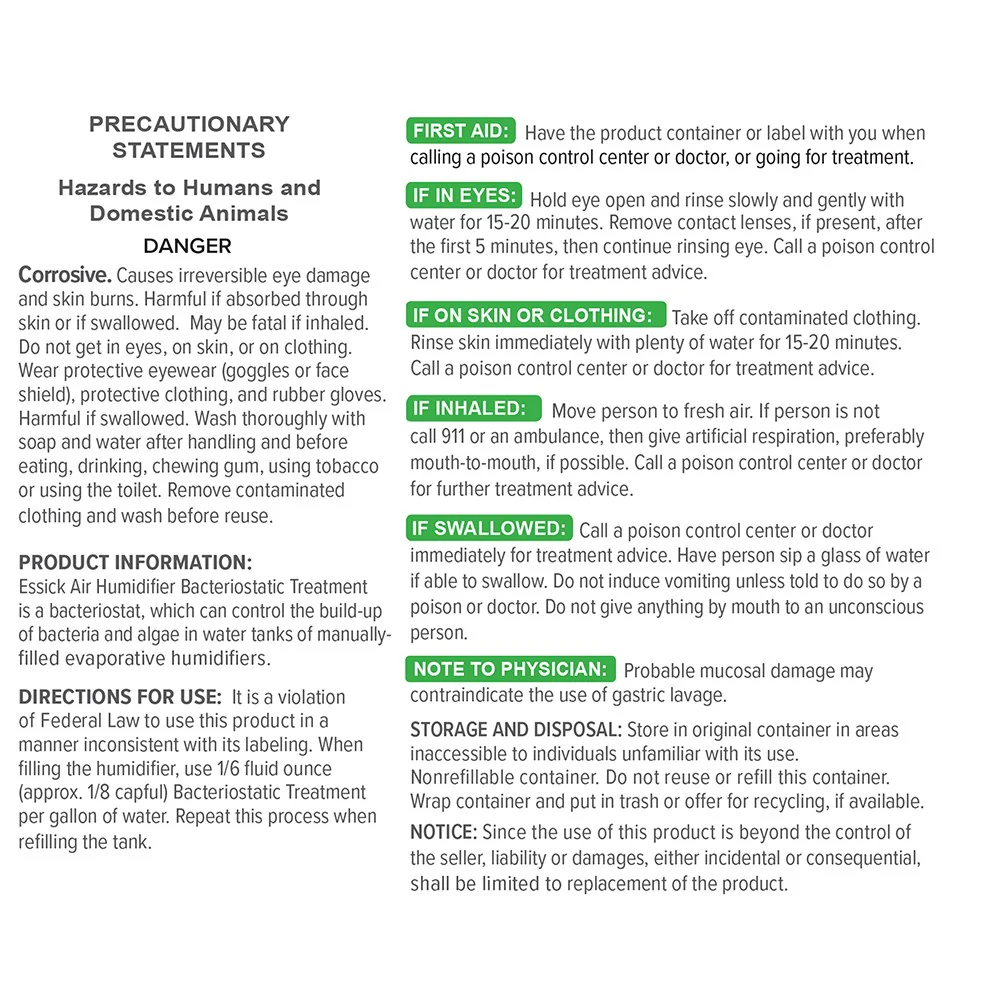 PRECAUTIONARY STATEMENTS

Hazards to Humans and Domestic Animals

DANGER

Corrosive. Causes irreversible eye damage and skin burns. Harmful if absorbed through skin or if swallowed. May be fatal if inhaled. Do not get in eyes, on skin, or on clothing. Wear protective eyewear (goggles or face shield), protective clothing, and rubber gloves. Harmful if swallowed. Wash thoroughly with soap and water after handling and before eating, drinking, chewing gum, using tobacco or using the toilet. Remove contaminated clothing and wash before reuse.

PRODUCT INFORMATION:
Essick Air Humidifier Bacteriostatic Treatment is a bacteriostat, which can control the build-up of bacteria and algae in water tanks of manually-filled evaporative humidifiers.

DIRECTIONS FOR USE: It is a violation of Federal Law to use this product in a manner inconsistent with its labeling. When filling the humidifier, use 1/6 fluid ounce (approx. 1/8 capful) Bacteriostatic Treatment per gallon of water. Repeat this process when refilling the tank.

FIRST AID: Have the product container or label with you when calling a poison control center or doctor, or going for treatment.

IF IN EYES: Hold eye open and rinse slowly and gently with water for 15-20 minutes. Remove contact lenses, if present, after the first 5 minutes, then continue rinsing eye. Call a poison control center or doctor for treatment advice.

IF ON SKIN OR CLOTHING: Take off contaminated clothing. Rinse skin immediately with plenty of water for 15-20 minutes. Call a poison control center or doctor for treatment advice.

IF INHALED: Move person to fresh air. If person is not call 911 or an ambulance, then give artificial respiration, preferably mouth-to-mouth, if possible. Call a poison control center or doctor for further treatment advice.

IF SWALLOWED: Call a poison control center or doctor immediately for treatment advice. Have person sip a glass of water if able to swallow. Do not induce vomiting unless told to do so by a poison or doctor. Do not give anything by mouth to an unconscious person.

NOTE TO PHYSICIAN: Probable mucosal damage may contraindicate the use of gastric lavage.

STORAGE AND DISPOSAL: Store in original container in areas inaccessible to individuals unfamiliar with its use. Nonrefillable container. Do not reuse or refill this container. Wrap container and put in trash or offer for recycling, if available.

NOTICE: Since the use of this product is beyond the control of the seller, liability or damages, either incidental or consequential, shall be limited to replacement of the product.